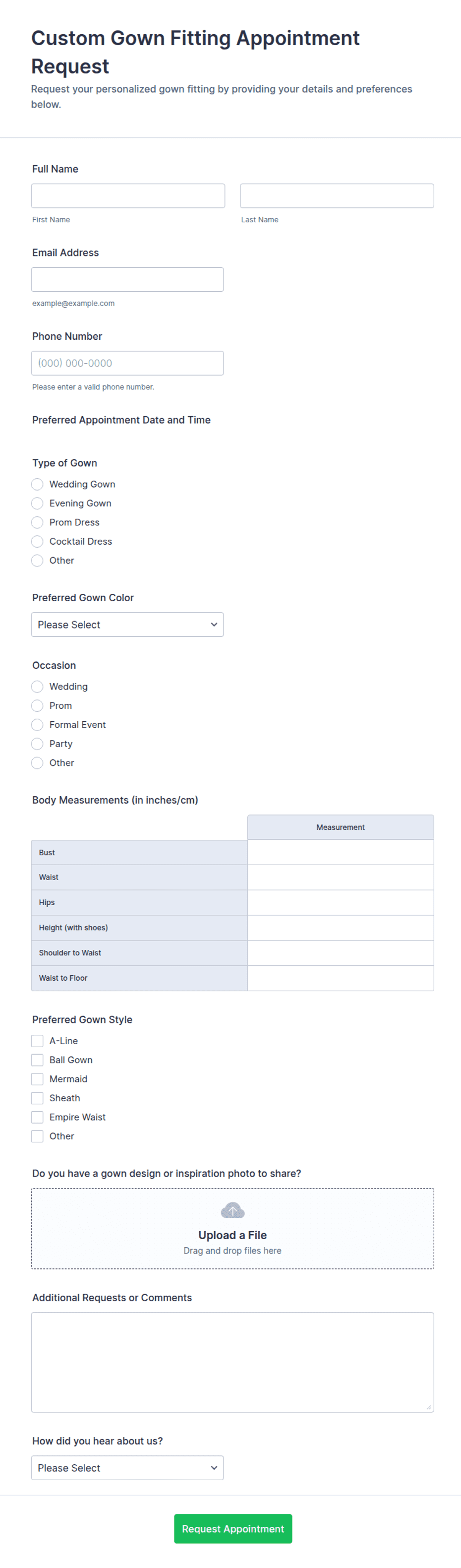 Custom Gown Fitting Appointment Request

Request your personalized gown fitting by providing your details and preferences below.

Full Name

First Name

Last Name

Email Address

example@example.com

Phone Number

(000) 000-0000

Please enter a valid phone number.

Preferred Appointment Date and Time

Type of Gown

Wedding Gown

Evening Gown

Prom Dress

Cocktail Dress

Other

Preferred Gown Color

Please Select

Occasion

Wedding

Prom

Formal Event

Party

Other

Body Measurements (in inches/cm)

| | Measurement |
|---|---|
| Bust | |
| Waist | |
| Hips | |
| Height (with shoes) | |
| Shoulder to Waist | |
| Waist to Floor | |

Preferred Gown Style

A-Line

Ball Gown

Mermaid

Sheath

Empire Waist

Other

Do you have a gown design or inspiration photo to share?

Upload a File

Drag and drop files here

Additional Requests or Comments

How did you hear about us?

Please Select

Request Appointment